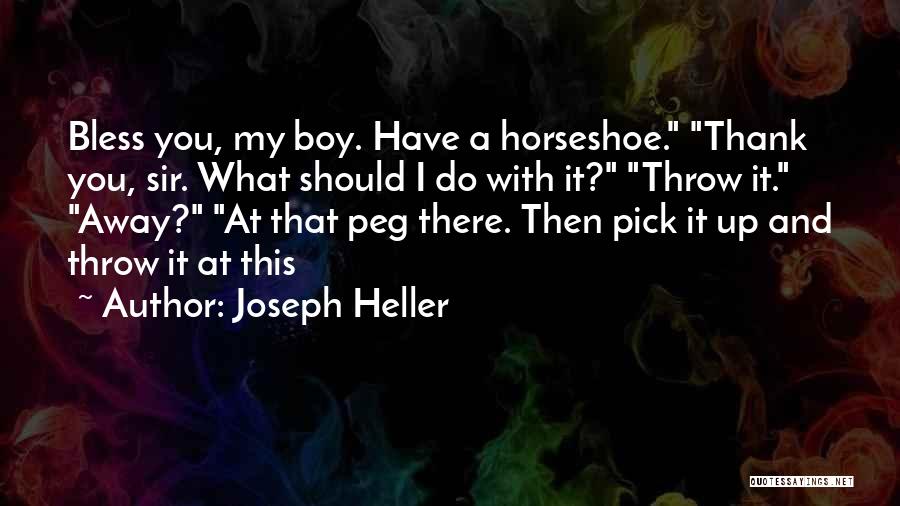 Bless you, my boy. Have a horseshoe." "Thank you, sir. What should I do with it?" "Throw it." "Away?" "At that peg there. Then pick it up and throw it at this

~ Author: Joseph Heller

QUOTESSAYINGS.NET